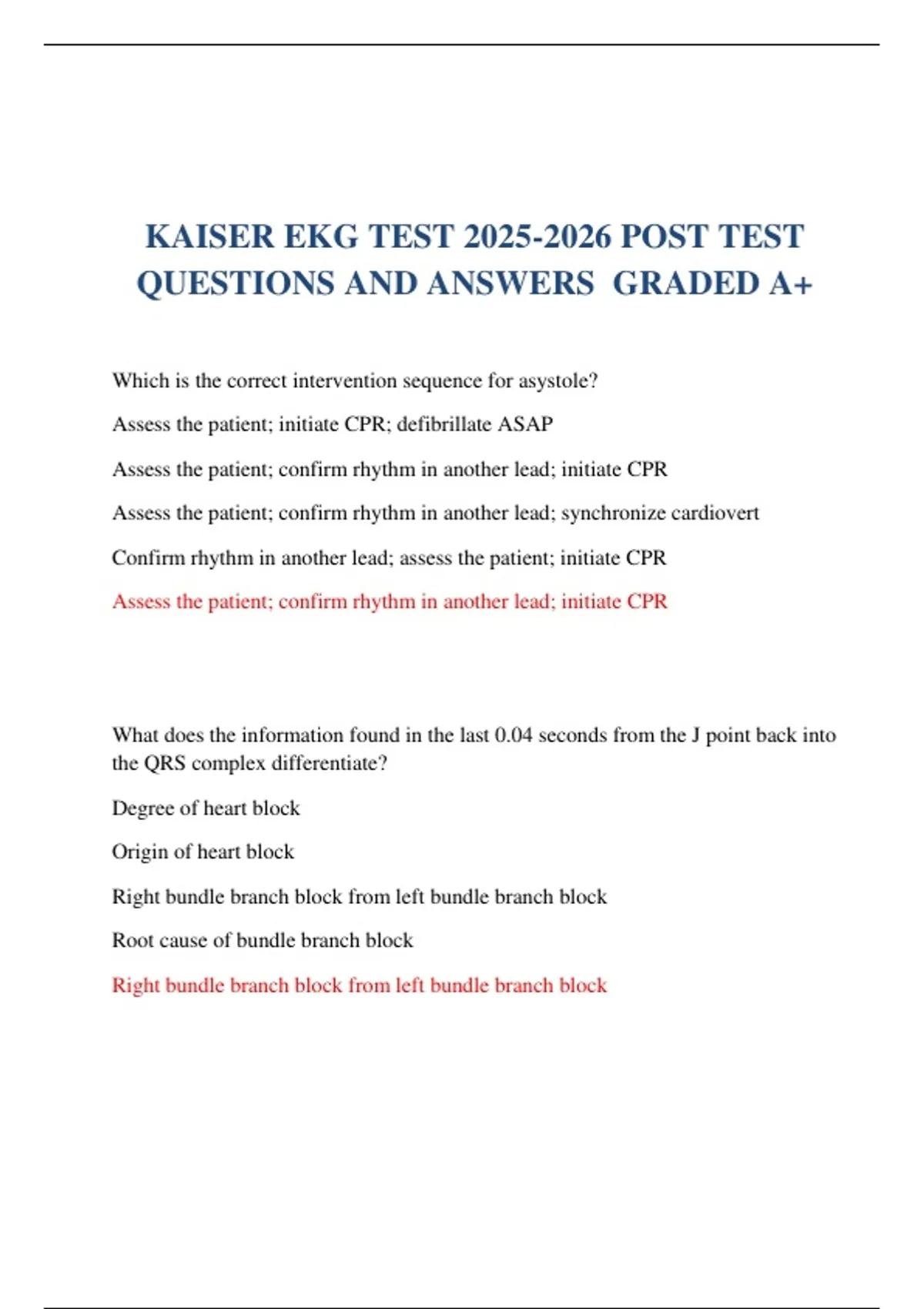 KAISER EKG TEST 2025-2026 POST TEST QUESTIONS AND ANSWERS GRADED A+

Which is the correct intervention sequence for asystole?

Assess the patient; initiate CPR; defibrillate ASAP

Assess the patient; confirm rhythm in another lead; initiate CPR

Assess the patient; confirm rhythm in another lead; synchronize cardiovert

Confirm rhythm in another lead; assess the patient; initiate CPR

Assess the patient; confirm rhythm in another lead; initiate CPR

What does the information found in the last 0.04 seconds from the J point back into the QRS complex differentiate?

Degree of heart block

Origin of heart block

Right bundle branch block from left bundle branch block

Root cause of bundle branch block

Right bundle branch block from left bundle branch block